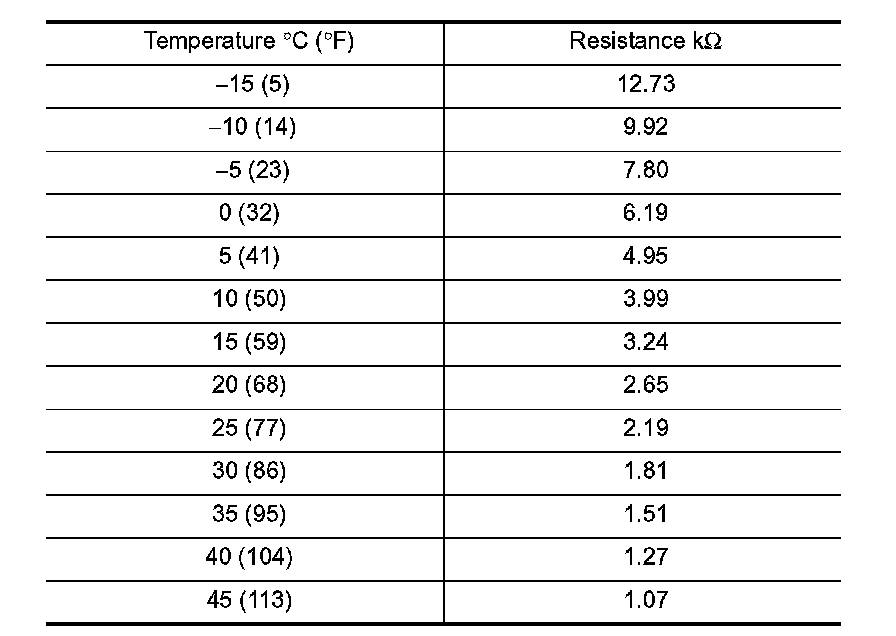 | Temperature °C (°F) | Resistance kΩ |
|---|---|
| –15 (5) | 12.73 |
| –10 (14) | 9.92 |
| –5 (23) | 7.80 |
| 0 (32) | 6.19 |
| 5 (41) | 4.95 |
| 10 (50) | 3.99 |
| 15 (59) | 3.24 |
| 20 (68) | 2.65 |
| 25 (77) | 2.19 |
| 30 (86) | 1.81 |
| 35 (95) | 1.51 |
| 40 (104) | 1.27 |
| 45 (113) | 1.07 |